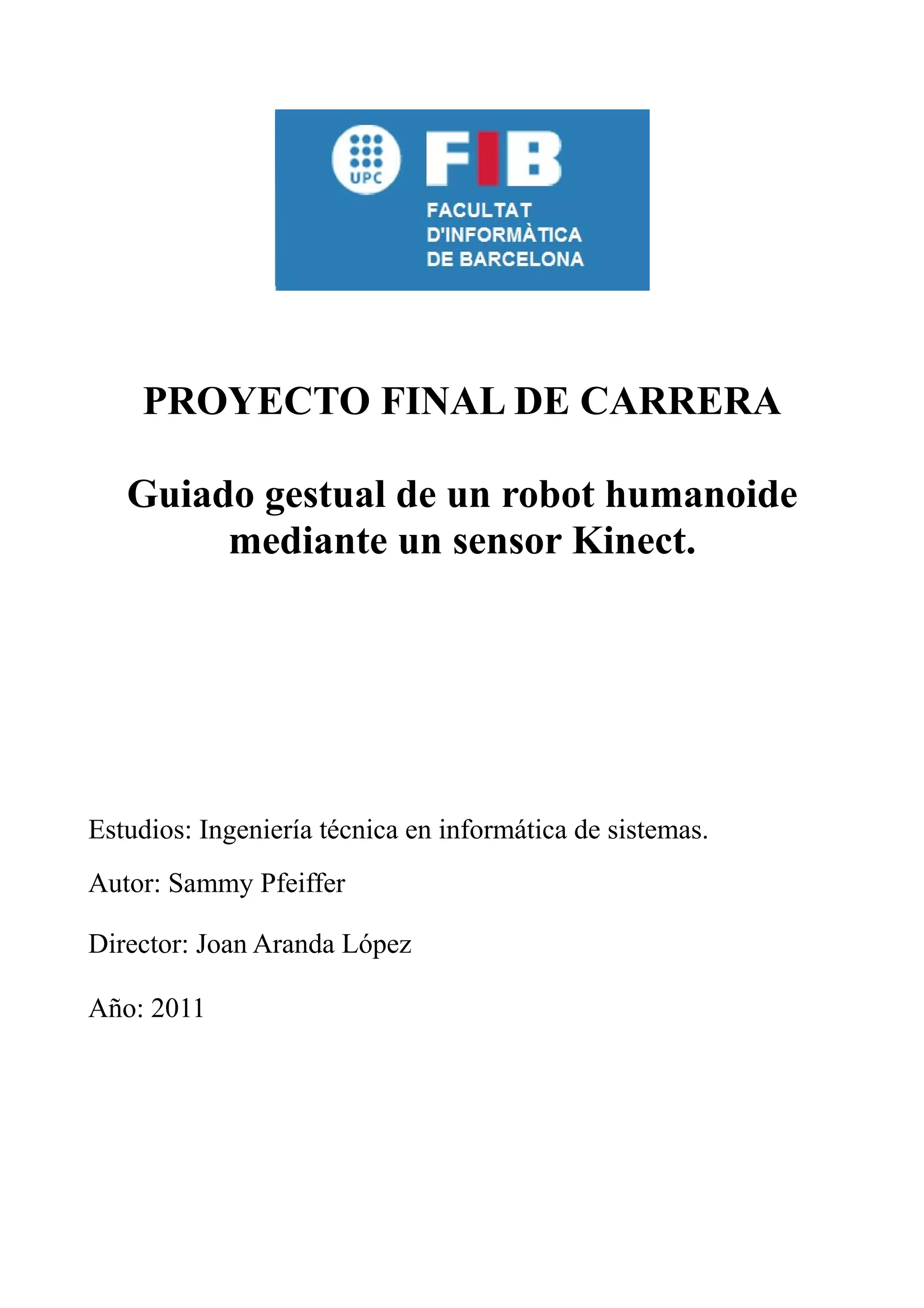 UPC

FIB

FACULTAT D'INFORMÀTICA DE BARCELONA

PROYECTO FINAL DE CARRERA

Guiado gestual de un robot humanoide mediante un sensor Kinect.

Estudios: Ingeniería técnica en informática de sistemas.

Autor: Sammy Pfeiffer

Director: Joan Aranda López

Año: 2011